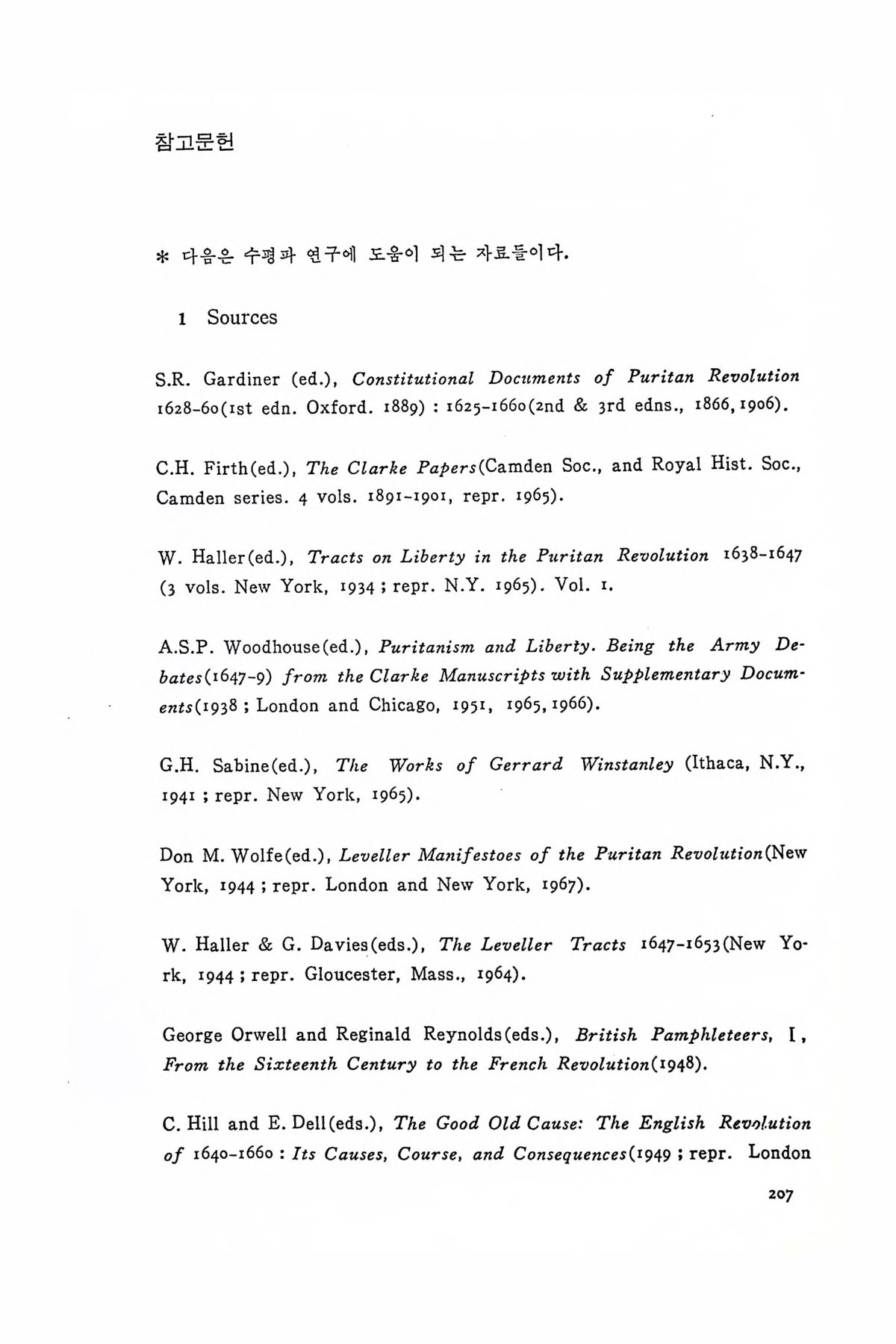 참고문헌

* 다음은 수평파 연구에 도움이 되는 자료들이다.

1 Sources

S.R. Gardiner (ed.), Constitutional Documents of Puritan Revolution 1628-60(1st edn. Oxford. 1889) : 1625-1660(2nd & 3rd edns., 1866, 1906).

C.H. Firth(ed.), The Clarke Papers(Camden Soc., and Royal Hist. Soc., Camden series. 4 vols. 1891-1901, repr. 1965).

W. Haller(ed.), Tracts on Liberty in the Puritan Revolution 1638-1647 (3 vols. New York, 1934 ; repr. N.Y. 1965). Vol. 1.

A.S.P. Woodhouse(ed.), Puritanism and Liberty. Being the Army Debates(1647-9) from the Clarke Manuscripts with Supplementary Documents(1938 ; London and Chicago, 1951, 1965, 1966).

G.H. Sabine(ed.), The Works of Gerrard Winstanley (Ithaca, N.Y., 1941 ; repr. New York, 1965).

Don M. Wolfe(ed.), Leveller Manifestoes of the Puritan Revolution(New York, 1944 ; repr. London and New York, 1967).

W. Haller & G. Davies(eds.), The Leveller Tracts 1647-1653(New York, 1944 ; repr. Gloucester, Mass., 1964).

George Orwell and Reginald Reynolds(eds.), British Pamphleteers, I, From the Sixteenth Century to the French Revolution(1948).

C. Hill and E. Dell(eds.), The Good Old Cause: The English Revolution of 1640-1660 : Its Causes, Course, and Consequences(1949 ; repr. London

207